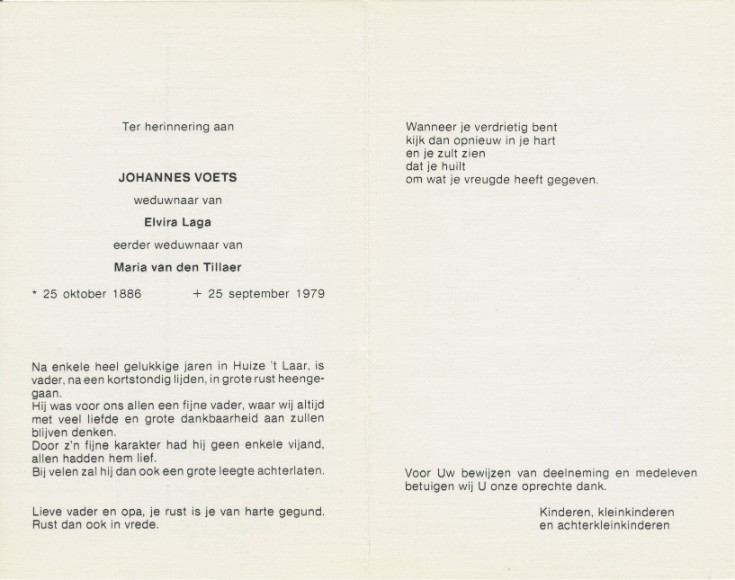 Ter herinnering aan

JOHANNES VOETS

weduwnaar van

Elvira Laga

eerder weduwnaar van

Maria van den Tillaer

* 25 oktober 1886 + 25 september 1979

Na enkele heel gelukkige jaren in Huize 't Laar, is vader, na een kortstondig lijden, in grote rust heengegaan.
Hij was voor ons allen een fijne vader, waar wij altijd met veel liefde en grote dankbaarheid aan zullen blijven denken.
Door z'n fijne karakter had hij geen enkele vijand, allen hadden hem lief.
Bij velen zal hij dan ook een grote leegte achterlaten.

Lieve vader en opa, je rust is je van harte gegund.
Rust dan ook in vrede.

Wanneer je verdrietig bent
kijk dan opnieuw in je hart
en je zult zien
dat je huilt
om wat je vreugde heeft gegeven.

Voor Uw bewijzen van deelneming en medeleven betuigen wij U onze oprechte dank.

Kinderen, kleinkinderen
en achterkleinkinderen